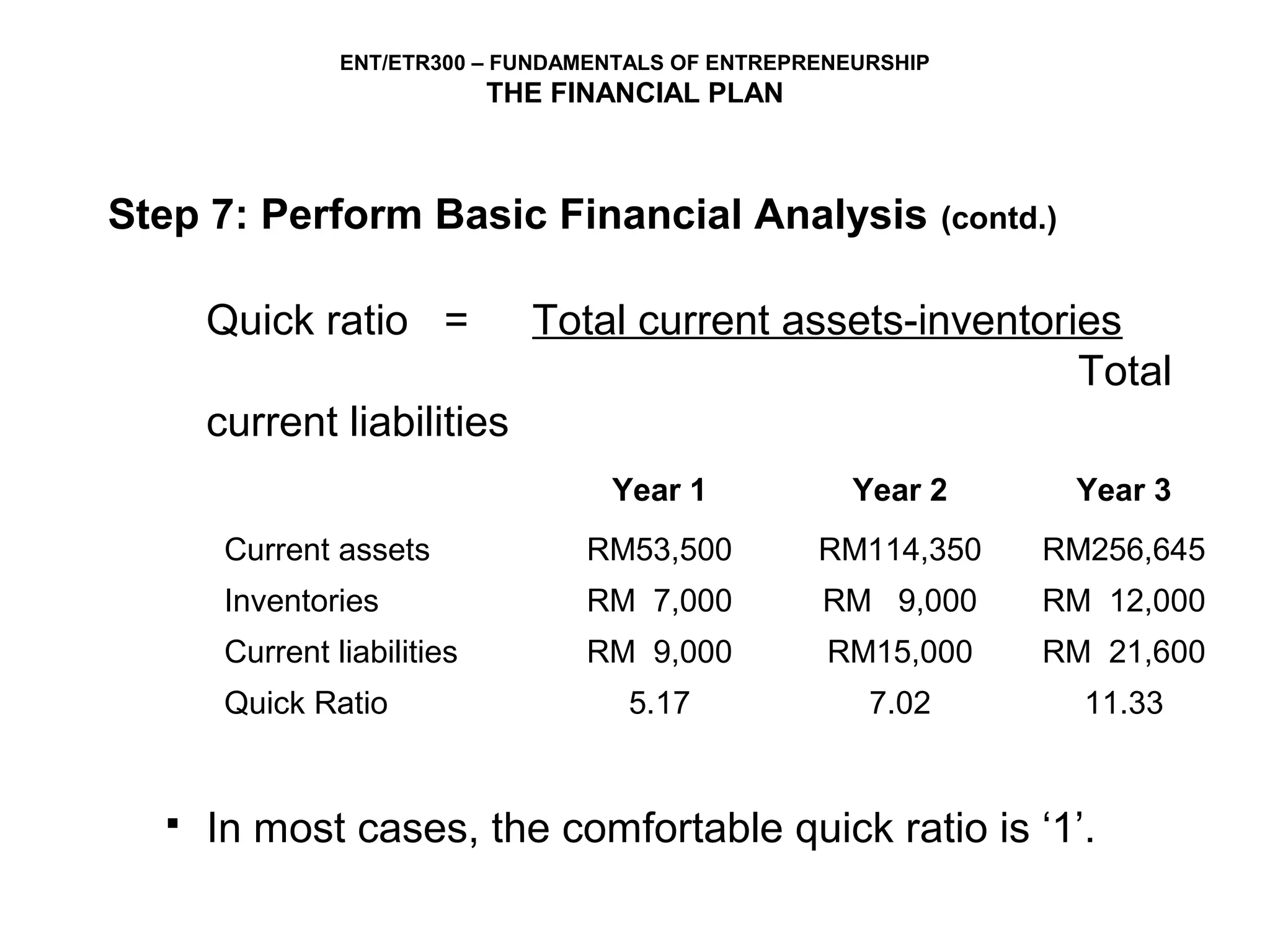 ENT/ETR300 – FUNDAMENTALS OF ENTREPRENEURSHIP
THE FINANCIAL PLAN

Step 7: Perform Basic Financial Analysis (contd.)

Quick ratio = Total current assets-inventories
Total current liabilities

| | Year 1 | Year 2 | Year 3 |
|---|---|---|---|
| Current assets | RM53,500 | RM114,350 | RM256,645 |
| Inventories | RM 7,000 | RM 9,000 | RM 12,000 |
| Current liabilities | RM 9,000 | RM15,000 | RM 21,600 |
| Quick Ratio | 5.17 | 7.02 | 11.33 |

▪ In most cases, the comfortable quick ratio is ‘1’.